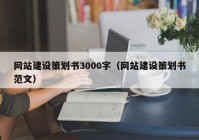 网站建设策划书3000字（网站建设策划书范文）